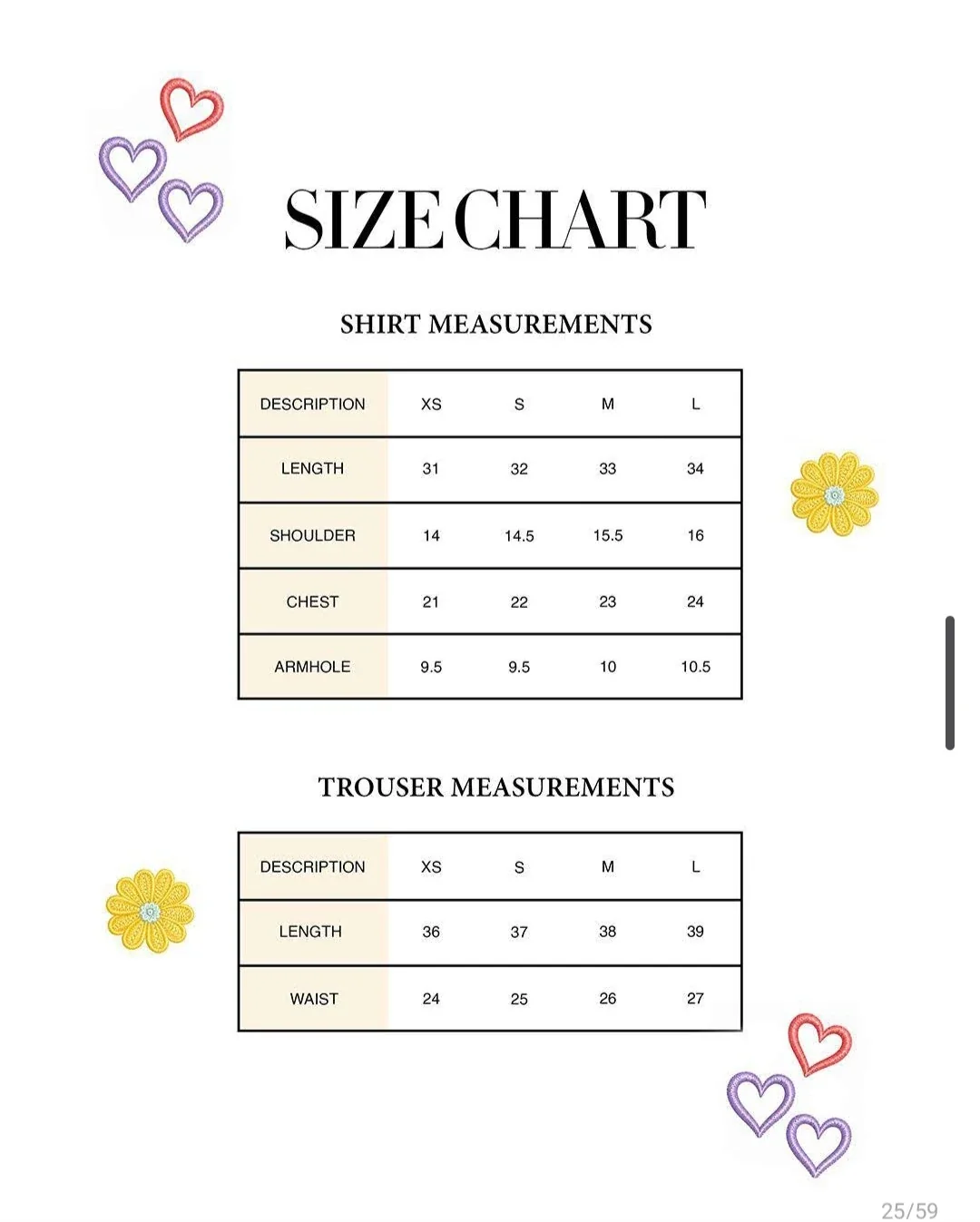 SIZE CHART

SHIRT MEASUREMENTS

| DESCRIPTION | XS | S | M | L |
|---|---|---|---|---|
| LENGTH | 31 | 32 | 33 | 34 |
| SHOULDER | 14 | 14.5 | 15.5 | 16 |
| CHEST | 21 | 22 | 23 | 24 |
| ARMHOLE | 9.5 | 9.5 | 10 | 10.5 |

TROUSER MEASUREMENTS

| DESCRIPTION | XS | S | M | L |
|---|---|---|---|---|
| LENGTH | 36 | 37 | 38 | 39 |
| WAIST | 24 | 25 | 26 | 27 |

25/59